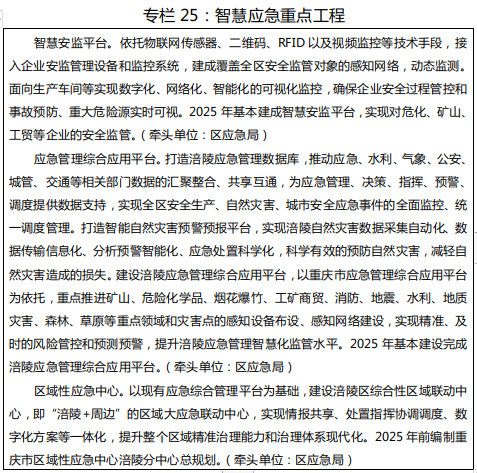 专栏 25：智慧应急重点工程

智慧安监平台。依托物联网传感器、二维码、RFID 以及视频监控等技术手段，接入企业安监管理设备和监控系统，建成覆盖全区安全监管对象的感知网络，动态监测。面向生产车间等实现数字化、网络化、智能化的可视化监控，确保企业安全过程管控和事故预防、重大危险源实时可视。2025 年基本建成智慧安监平台，实现对危化、矿山、工贸等企业的安全监管。（牵头单位：区应急局）

应急管理综合应用平台。打造涪陵应急管理数据库，推动应急、水利、气象、公安、城管、交通等相关部门数据的汇聚整合、共享互通，为应急管理、决策、指挥、预警、调度提供数据支持，实现全区安全生产、自然灾害、城市安全应急事件的全面监控、统一调度管理。打造智能自然灾害预警预报平台，实现涪陵自然灾害数据采集自动化、数据传输信息化、分析预警智能化、应急处置科学化，科学有效的预防自然灾害，减轻自然灾害造成的损失。建设涪陵应急管理综合应用平台，以重庆市应急管理综合应用平台为依托，重点推进矿山、危险化学品、烟花爆竹、工矿商贸、消防、地震、水利、地质灾害、森林、草原等重点领域和灾害点的感知设备布设、感知网络建设，实现精准、及时的风险管控和预测预警，提升涪陵应急管理智慧化监管水平。2025 年基本建设完成涪陵应急管理综合应用平台。（牵头单位：区应急局）

区域性应急中心。以现有应急综合管理平台为基础，建设涪陵区综合性区域联动中心，即“涪陵+周边”的区域大应急联动中心，实现情报共享、处置指挥协调调度、数字化方案等一体化，提升整个区域精准治理能力和治理体系现代化。2025 年前编制重庆市区域性应急中心涪陵分中心总规划。（牵头单位：区应急局）